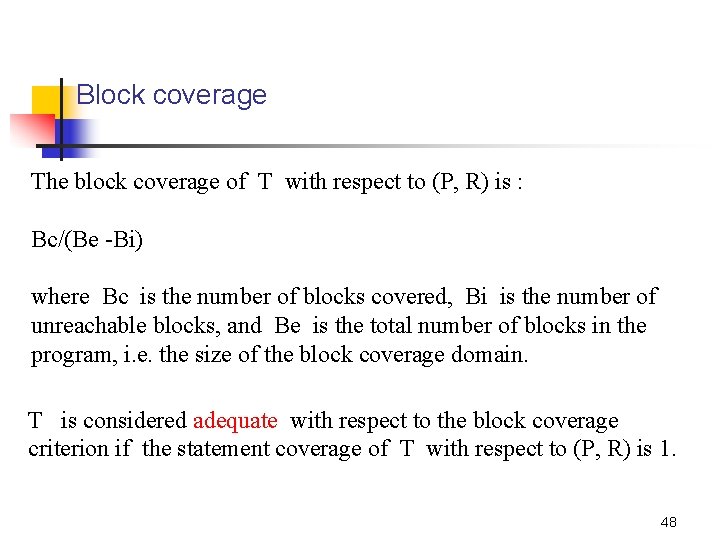 Block coverage

The block coverage of T with respect to (P, R) is :

Bc/(Be -Bi)

where Bc is the number of blocks covered, Bi is the number of unreachable blocks, and Be is the total number of blocks in the program, i.e. the size of the block coverage domain.

T is considered adequate with respect to the block coverage criterion if the statement coverage of T with respect to (P, R) is 1.

48